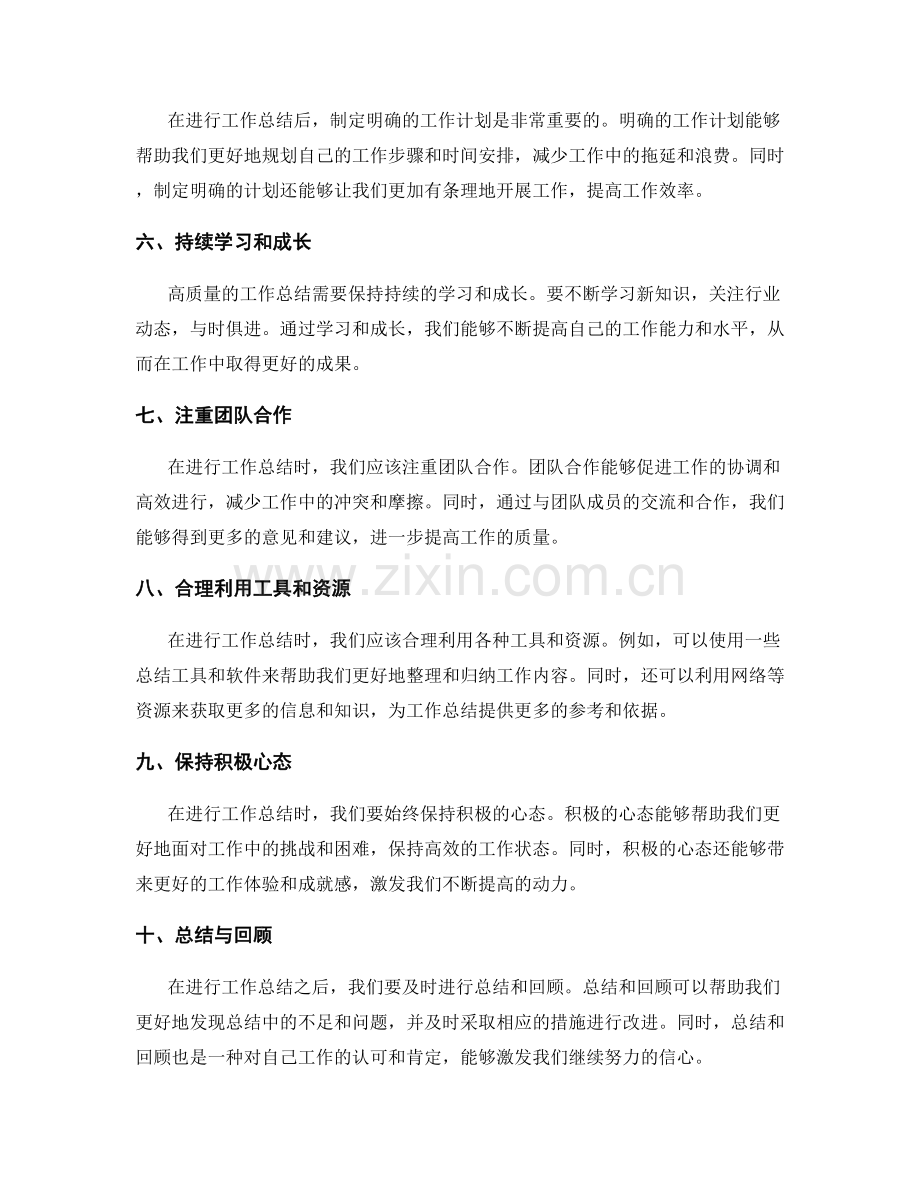 在进行工作总结后，制定明确的工作计划是非常重要的。明确的工作计划能够帮助我们更好地规划自己的工作步骤和时间安排，减少工作中的拖延和浪费。同时，制定明确的计划还能够让我们更加有条理地开展工作，提高工作效率。

六、持续学习和成长

高质量的工作总结需要保持持续的学习和成长。要不断学习新知识，关注行业动态，与时俱进。通过学习和成长，我们能够不断提高自己的工作能力和水平，从而在工作中取得更好的成果。

七、注重团队合作

在进行工作总结时，我们应该注重团队合作。团队合作能够促进工作的协调和高效进行，减少工作中的冲突和摩擦。同时，通过与团队成员的交流和合作，我们能够得到更多的意见和建议，进一步提高工作的质量。

八、合理利用工具和资源

在进行工作总结时，我们应该合理利用各种工具和资源。例如，可以使用一些总结工具和软件来帮助我们更好地整理和归纳工作内容。同时，还可以利用网络等资源来获取更多的信息和知识，为工作总结提供更多的参考和依据。

九、保持积极心态

在进行工作总结时，我们要始终保持积极的心态。积极的心态能够帮助我们更好地面对工作中的挑战和困难，保持高效的工作状态。同时，积极的心态还能够带来更好的工作体验和成就感，激发我们不断提高的动力。

十、总结与回顾

在进行工作总结之后，我们要及时进行总结和回顾。总结和回顾可以帮助我们更好地发现总结中的不足和问题，并及时采取相应的措施进行改进。同时，总结和回顾也是一种对自己工作的认可和肯定，能够激发我们继续努力的信心。

www.zixin.com.cn